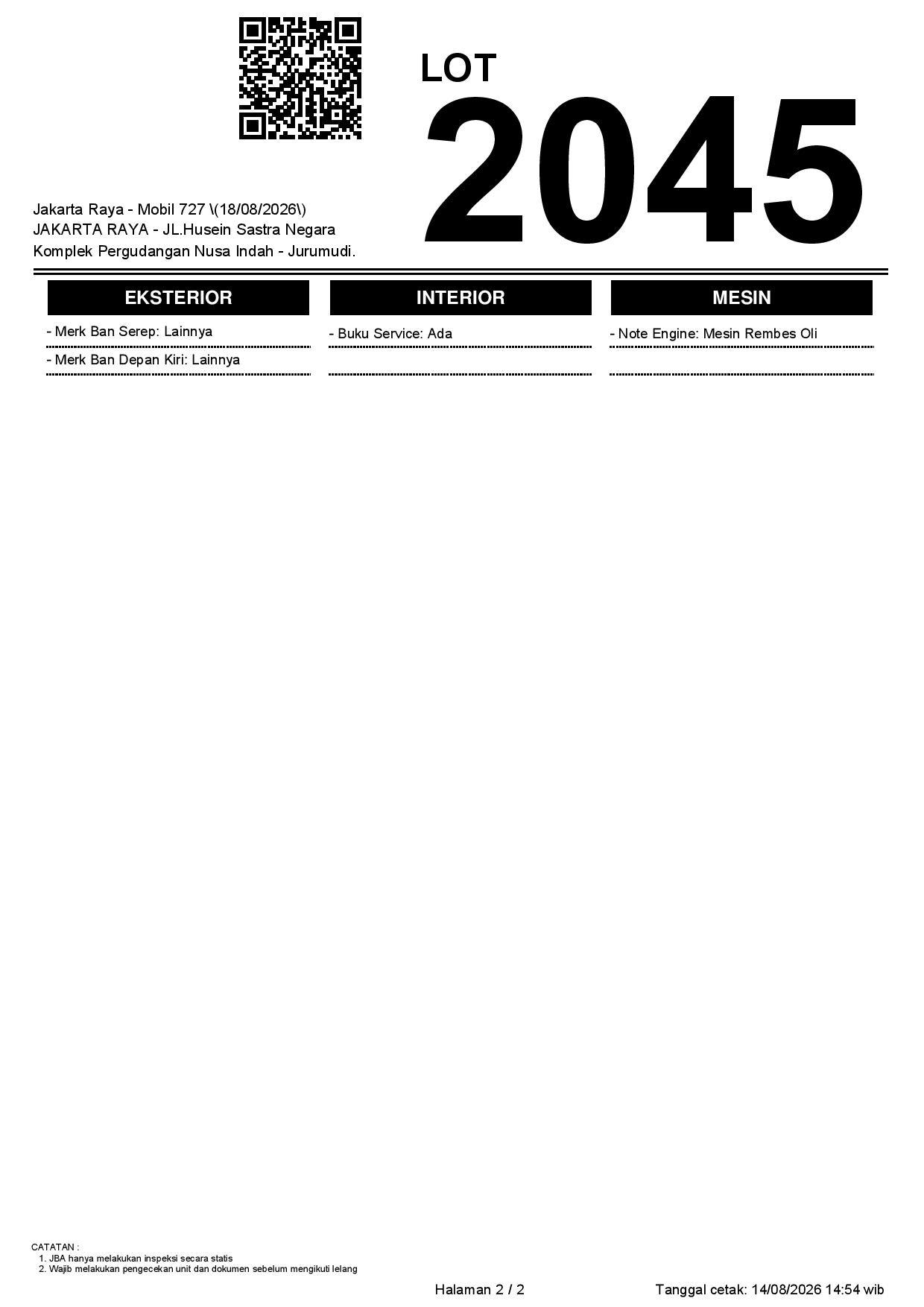 LOT
2045

Jakarta Raya - Mobil 727 \(18/08/2026\)
JAKARTA RAYA - JL.Husein Sastra Negara
Komplek Pergudangan Nusa Indah - Jurumudi.

EKSTERIOR

- Merk Ban Serep: Lainnya

- Merk Ban Depan Kiri: Lainnya

INTERIOR

- Buku Service: Ada

MESIN

- Note Engine: Mesin Rembes Oli

CATATAN :
1. JBA hanya melakukan inspeksi secara statis
2. Wajib melakukan pengecekan unit dan dokumen sebelum mengikuti lelang

Halaman 2 / 2

Tanggal cetak: 14/08/2026 14:54 wib